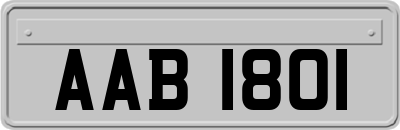 AAB 1801